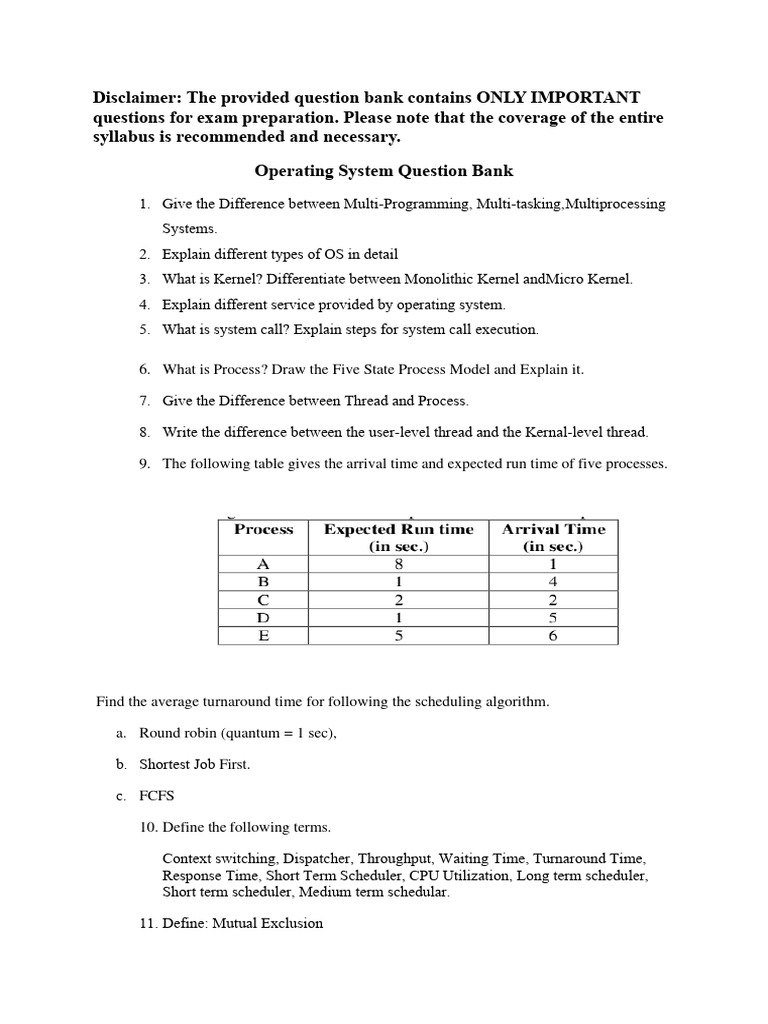 Disclaimer: The provided question bank contains ONLY IMPORTANT questions for exam preparation. Please note that the coverage of the entire syllabus is recommended and necessary.

Operating System Question Bank

1. Give the Difference between Multi-Programming, Multi-tasking,Multiprocessing Systems.
2. Explain different types of OS in detail
3. What is Kernel? Differentiate between Monolithic Kernel andMicro Kernel.
4. Explain different service provided by operating system.
5. What is system call? Explain steps for system call execution.

6. What is Process? Draw the Five State Process Model and Explain it.
7. Give the Difference between Thread and Process.
8. Write the difference between the user-level thread and the Kernal-level thread.
9. The following table gives the arrival time and expected run time of five processes.

| Process | Expected Run time (in sec.) | Arrival Time (in sec.) |
|---|---|---|
| A | 8 | 1 |
| B | 1 | 4 |
| C | 2 | 2 |
| D | 1 | 5 |
| E | 5 | 6 |

Find the average turnaround time for following the scheduling algorithm.

a. Round robin (quantum = 1 sec),

b. Shortest Job First.

c. FCFS

10. Define the following terms.

Context switching, Dispatcher, Throughput, Waiting Time, Turnaround Time, Response Time, Short Term Scheduler, CPU Utilization, Long term scheduler, Short term scheduler, Medium term schedular.

11. Define: Mutual Exclusion